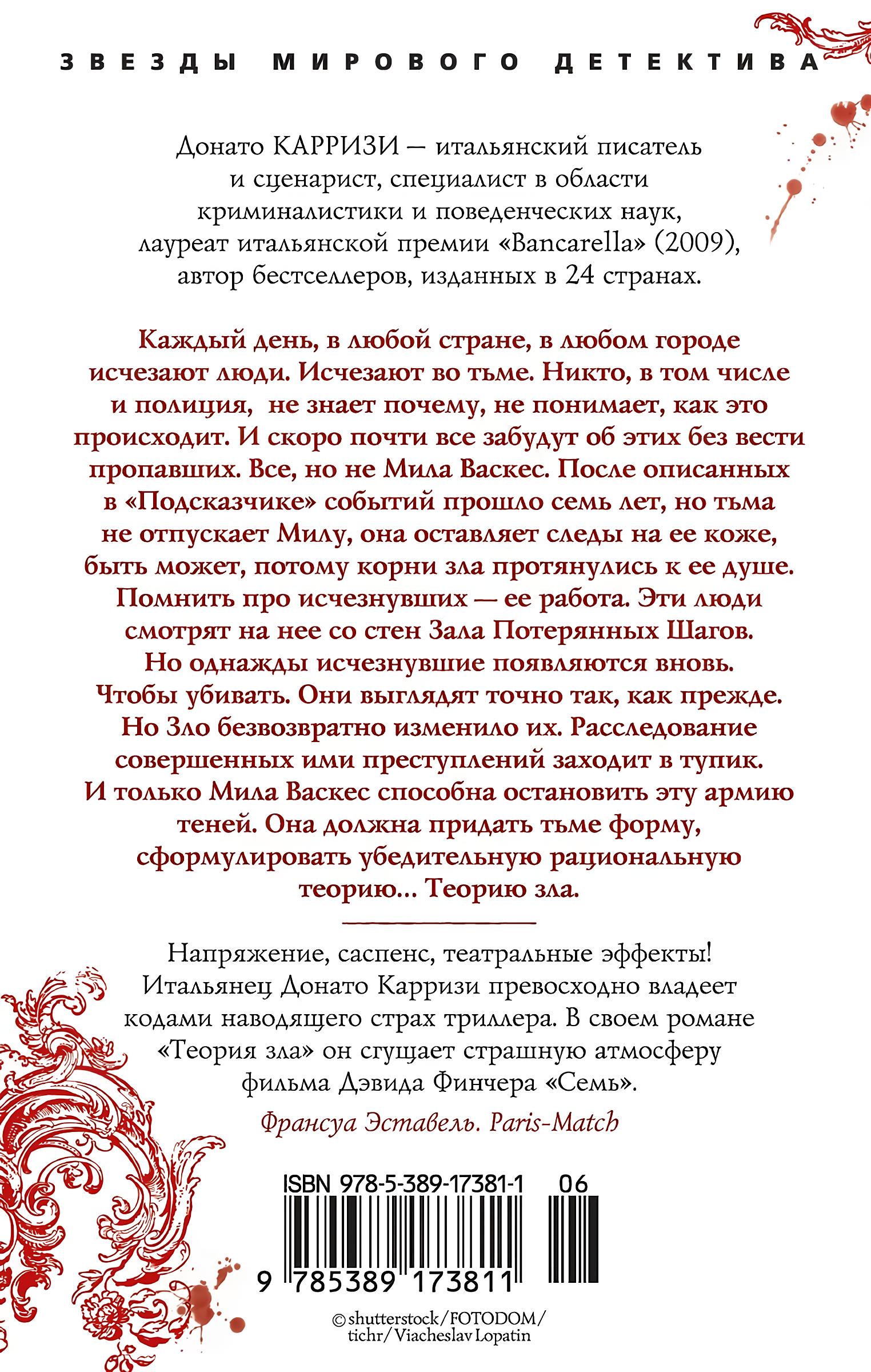 ЗВЕЗДЫ МИРОВОГО ДЕТЕКТИВА

Донато КАРРИЗИ — итальянский писатель и сценарист, специалист в области криминалистики и поведенческих наук, лауреат итальянской премии «Bancarella» (2009), автор бестселлеров, изданных в 24 странах.

Каждый день, в любой стране, в любом городе исчезают люди. Исчезают во тьме. Никто, в том числе и полиция, не знает почему, не понимает, как это происходит. И скоро почти все забудут об этих без вести пропавших. Все, но не Мила Васкес. После описанных в «Подсказчике» событий прошло семь лет, но тьма не отпускает Милу, она оставляет следы на ее коже, быть может, потому корни зла протянулись к ее душе. Помнить про исчезнувших — ее работа. Эти люди смотрят на нее со стен Зала Потерянных Шагов. Но однажды исчезнувшие появляются вновь. Чтобы убивать. Они выглядят точно так, как прежде. Но Зло безвозвратно изменило их. Расследование совершенных ими преступлений заходит в тупик. И только Мила Васкес способна остановить эту армию теней. Она должна придать тьме форму, сформулировать убедительную рациональную теорию... Теорию зла.

Напряжение, саспенс, театральные эффекты! Итальянец Донато Карризи превосходно владеет кодами наводящего страх триллера. В своем романе «Теория зла» он сгущает страшную атмосферу фильма Дэвида Финчера «Семь».

Франсуа Эставель. Paris-Match

ISBN 978-5-389-17381-1 06

9 785389 173811

© shutterstock/FOTODOM/ tichr/Viacheslav Lopatin